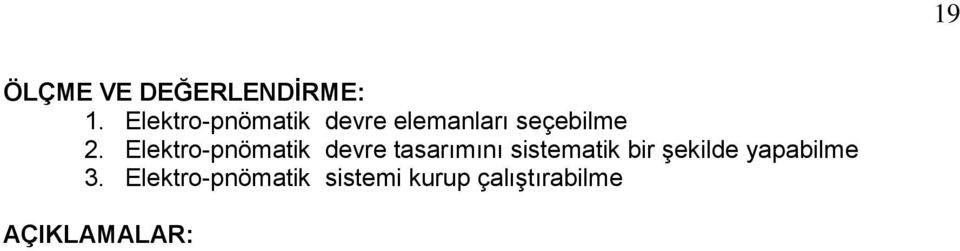 19

ÖLÇME VE DEĞERLENDİRME:
1. Elektro-pnömatik devre elemanları seçebilme
2. Elektro-pnömatik devre tasarımını sistematik bir şekilde yapabilme
3. Elektro-pnömatik sistemi kurup çalıştırabilme

AÇIKLAMALAR: